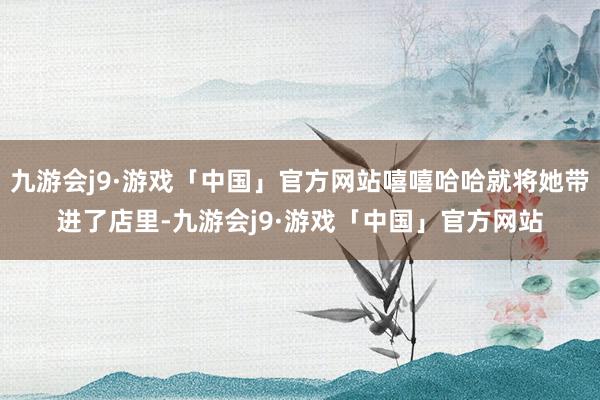 九游会j9·游戏「中国」官方网站嘻嘻哈哈就将她带进了店里-九游会j9·游戏「中国」官方网站